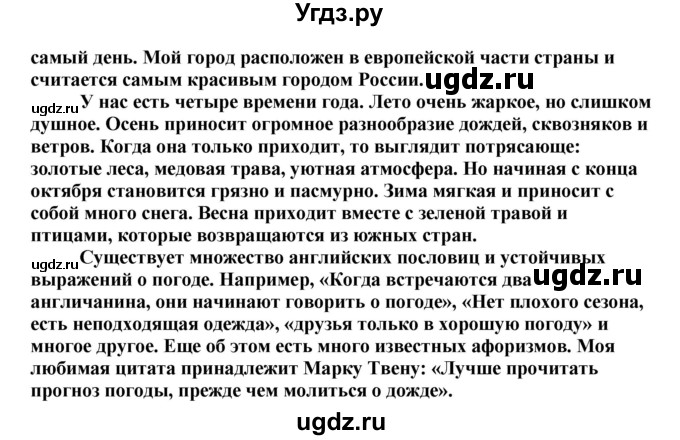 Угдз.ру

самый день. Мой город расположен в европейской части страны и считается самым красивым городом России. ugdz.ru

ugdz.ru У нас есть четыре времени года. Лето очень жаркое, но слишком душное. Осень приносит огромное разнообразие дождей, сквозняков и ветров. Когда она только приходит, то выглядит потрясающе: золотые леса, медовая трава, уютная атмосфера. Но начиная с конца октября становится грязно и пасмурно. Зима мягкая и приносит с собой много снега. Весна приходит вместе с зеленой травой и птицами, которые возвращаются из южных стран.

ugdz.ru Существует множество английских пословиц и устойчивых выражений о погоде. Например, «Когда встречаются два ugdz.ru англичанина, они начинают говорить о погоде», «Нет плохого сезона, есть неподходящая одежда», «друзья только в хорошую погоду» и многое другое. Еще об этом есть много известных афоризмов. Моя любимая цитата принадлежит Марку Твену: «Лучше прочитать прогноз погоды, прежде чем молиться о дожде».

ugdz.ru